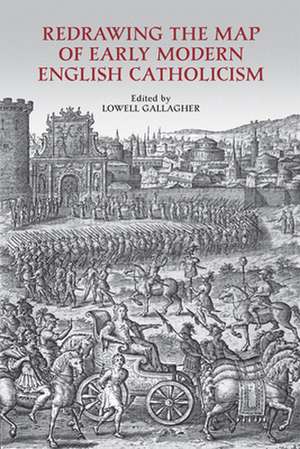 REDRAWING THE MAP OF EARLY MODERN ENGLISH CATHOLICISM

Edited by
LOWELL GALLAGHER